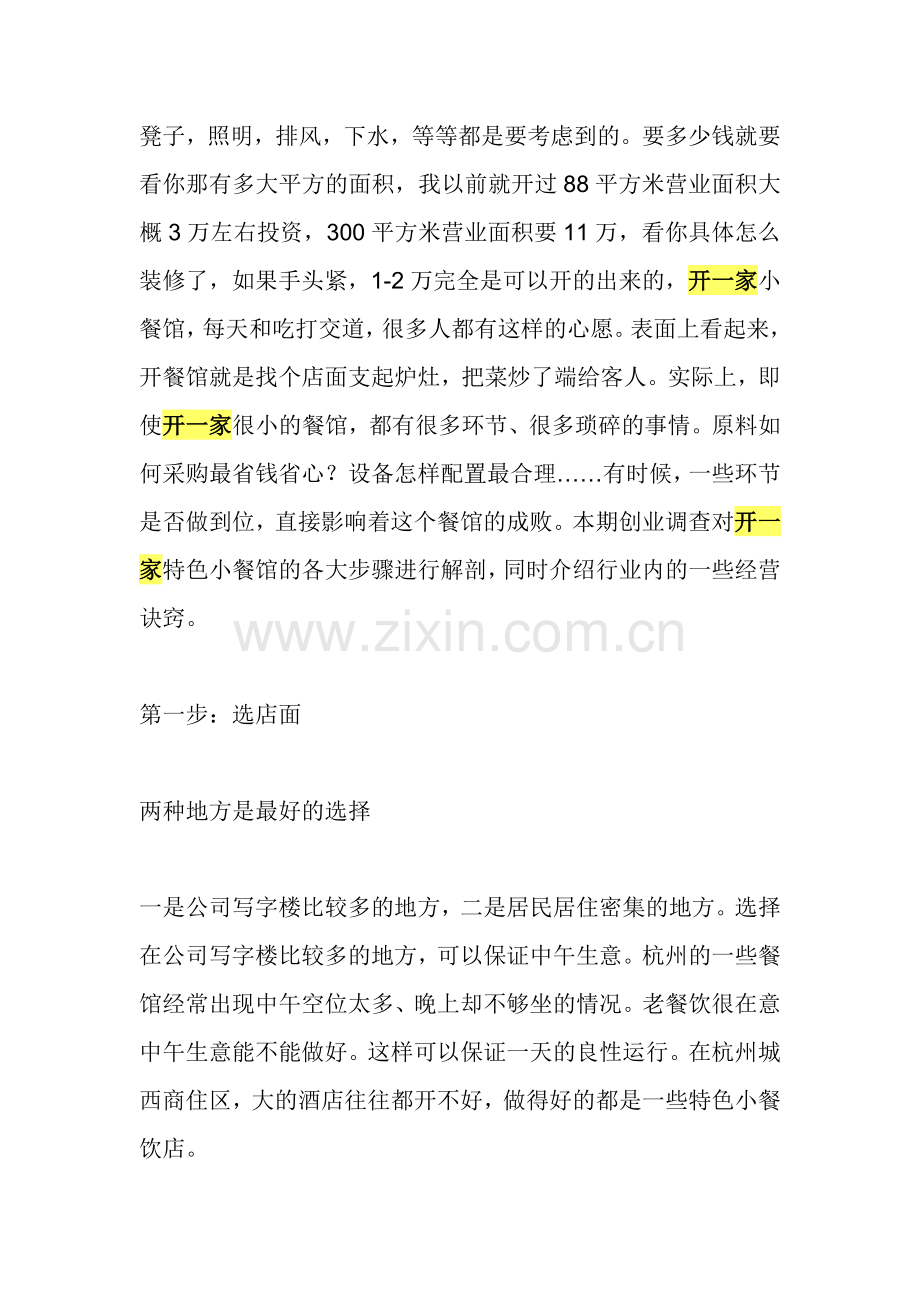 凳子，照明，排风，下水，等等都是要考虑到的。要多少钱就要看你那有多大平方的面积，我以前就开过 88 平方米营业面积大概 3 万左右投资，300 平方米营业面积要 11 万，看你具体怎么装修了，如果手头紧，1-2 万完全是可以开的出来的，开一家小餐馆，每天和吃打交道，很多人都有这样的心愿。表面上看起来，开餐馆就是找个店面支起炉灶，把菜炒了端给客人。实际上，即使开一家很小的餐馆，都有很多环节、很多琐碎的事情。原料如何采购最省钱省心？设备怎样配置最合理……有时候，一些环节是否做到位，直接影响着这个餐馆的成败。本期创业调查对开一家特色小餐馆的各大步骤进行解剖，同时介绍行业内的一些经营诀窍。

www.zixin.com.cn

第一步：选店面

两种地方是最好的选择

一是公司写字楼比较多的地方，二是居民居住密集的地方。选择在公司写字楼比较多的地方，可以保证中午生意。杭州的一些餐馆经常出现中午空位太多、晚上却不够坐的情况。老餐饮很在意中午生意能不能做好。这样可以保证一天的良性运行。在杭州城西商住区，大的酒店往往都开不好，做得好的都是一些特色小餐饮店。